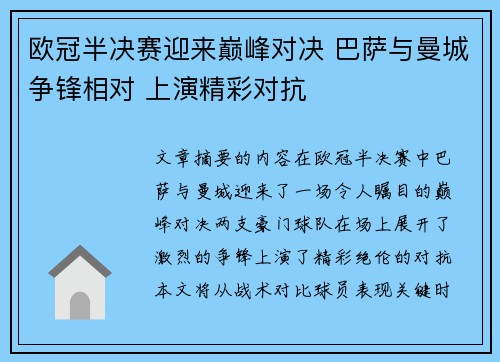 欧冠半决赛迎来巅峰对决 巴萨与曼城争锋相对 上演精彩对抗

文章摘要的内容在欧冠半决赛中巴萨与曼城迎来了一场令人瞩目的巅峰对决两支豪门球队在场上展开了激烈的争锋上演了精彩绝伦的对抗本文将从战术对比球员表现关键时